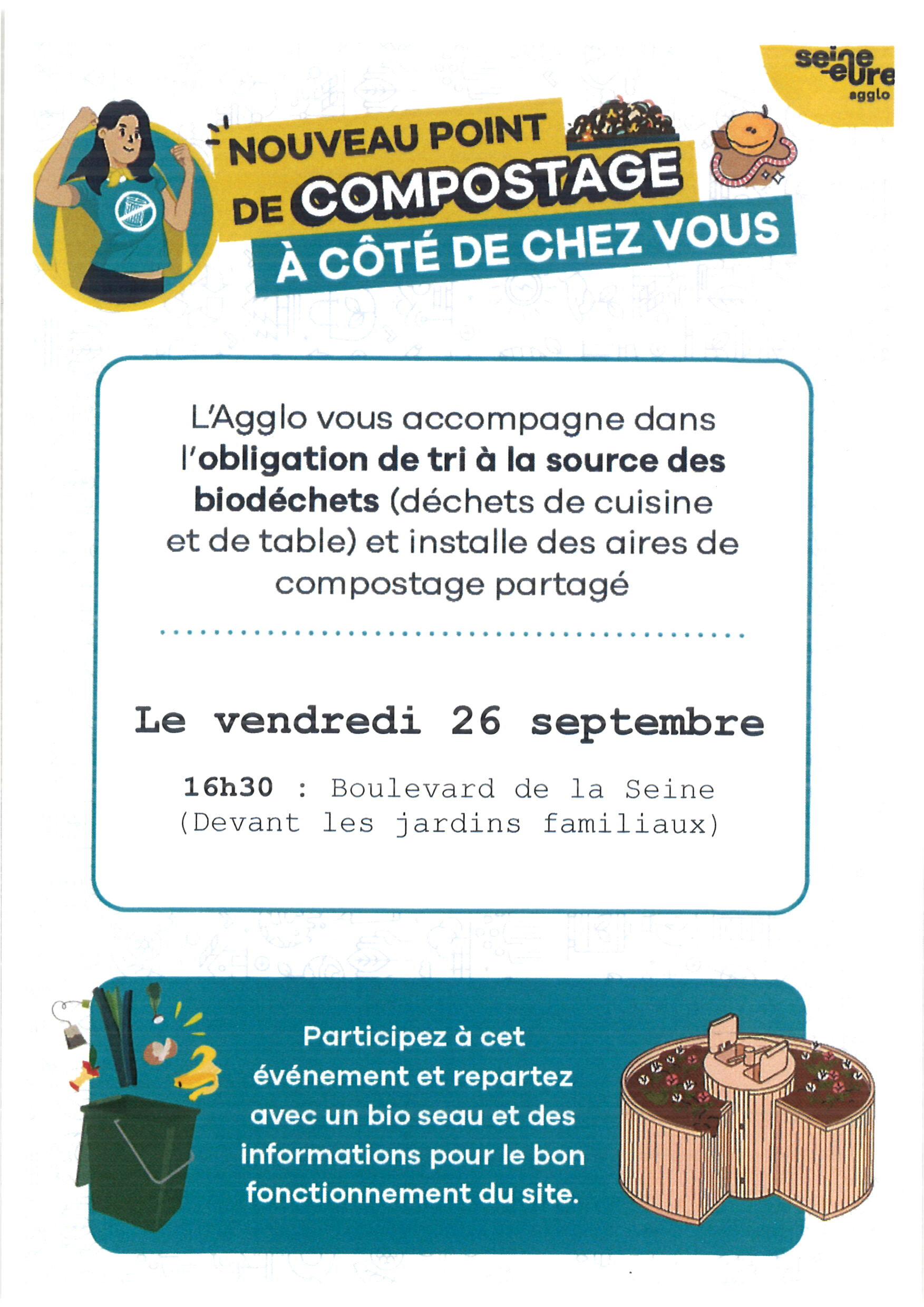 seine
-eure
agglo

NOUVEAU POINT DE COMPOSTAGE À CÔTÉ DE CHEZ VOUS

L'Agglo vous accompagne dans l'obligation de tri à la source des biodéchets (déchets de cuisine et de table) et installe des aires de compostage partagé

Le vendredi 26 septembre

16h30 : Boulevard de la Seine (Devant les jardins familiaux)

Participez à cet événement et repartez avec un bio seau et des informations pour le bon fonctionnement du site.